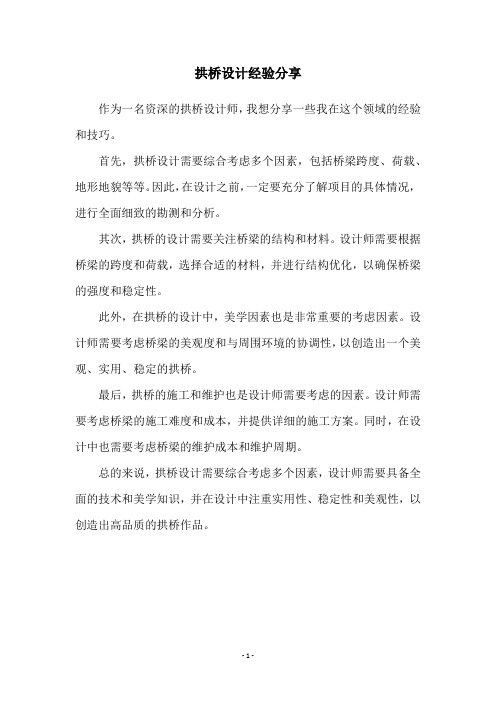 拱桥设计经验分享

作为一名资深的拱桥设计师，我想分享一些我在这个领域的经验和技巧。

首先，拱桥设计需要综合考虑多个因素，包括桥梁跨度、荷载、地形地貌等等。因此，在设计之前，一定要充分了解项目的具体情况，进行全面细致的勘测和分析。

其次，拱桥的设计需要关注桥梁的结构和材料。设计师需要根据桥梁的跨度和荷载，选择合适的材料，并进行结构优化，以确保桥梁的强度和稳定性。

此外，在拱桥的设计中，美学因素也是非常重要的考虑因素。设计师需要考虑桥梁的美观度和与周围环境的协调性，以创造出一个美观、实用、稳定的拱桥。

最后，拱桥的施工和维护也是设计师需要考虑的因素。设计师需要考虑桥梁的施工难度和成本，并提供详细的施工方案。同时，在设计中也需要考虑桥梁的维护成本和维护周期。

总的来说，拱桥设计需要综合考虑多个因素，设计师需要具备全面的技术和美学知识，并在设计中注重实用性、稳定性和美观性，以创造出高品质的拱桥作品。

- 1 -